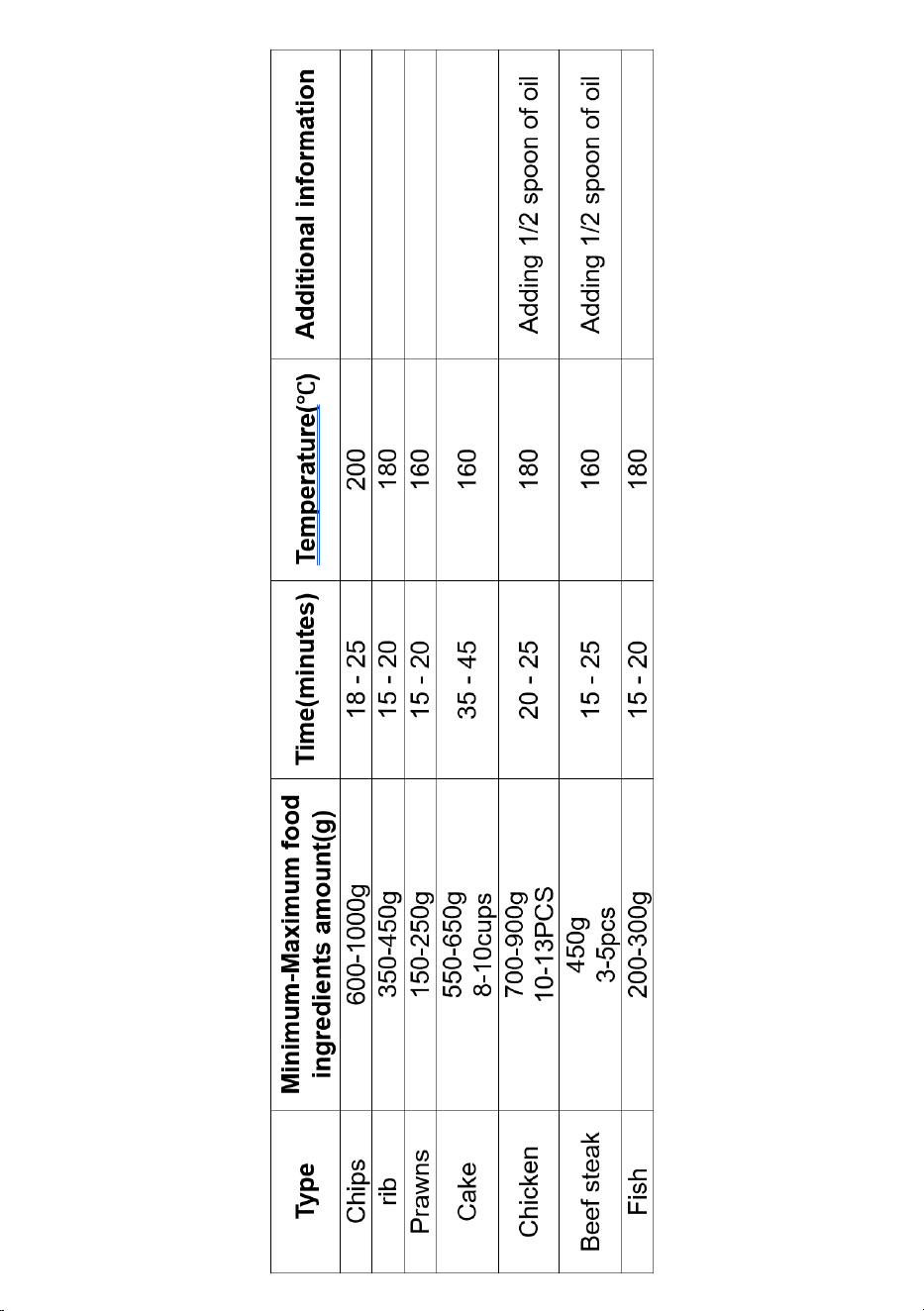 | Type | Minimum-Maximum food ingredients amount(g) | Time(minutes) | Temperature(℃) | Additional information |
|---|---|---|---|---|
| Chips | 600-1000g | 18 - 25 | 200 | |
| rib | 350-450g | 15 - 20 | 180 | |
| Prawns | 150-250g | 15 - 20 | 160 | |
| Cake | 550-650g 8-10cups | 35 - 45 | 160 | |
| Chicken | 700-900g 10-13PCS | 20 - 25 | 180 | Adding 1/2 spoon of oil |
| Beef steak | 450g 3-5pcs | 15 - 25 | 160 | Adding 1/2 spoon of oil |
| Fish | 200-300g | 15 - 20 | 180 | |